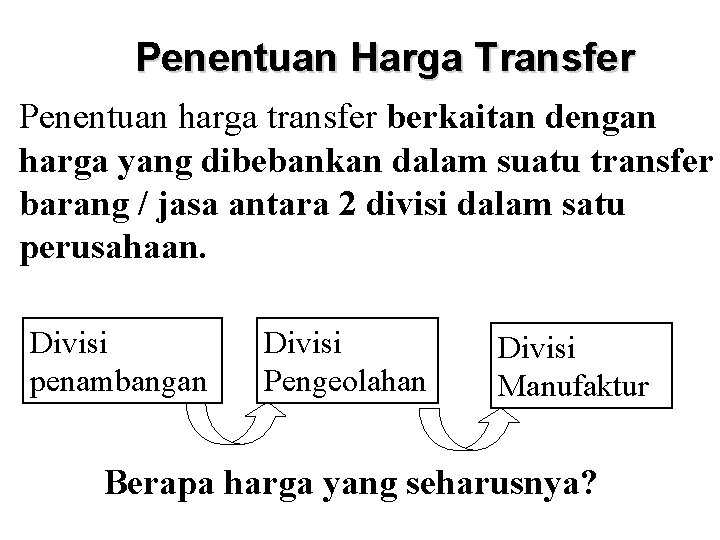 Penentuan Harga Transfer

Penentuan harga transfer berkaitan dengan harga yang dibebankan dalam suatu transfer barang / jasa antara 2 divisi dalam satu perusahaan.

Divisi
penambangan

Divisi
Pengeolahan

Divisi
Manufaktur

Berapa harga yang seharusnya?